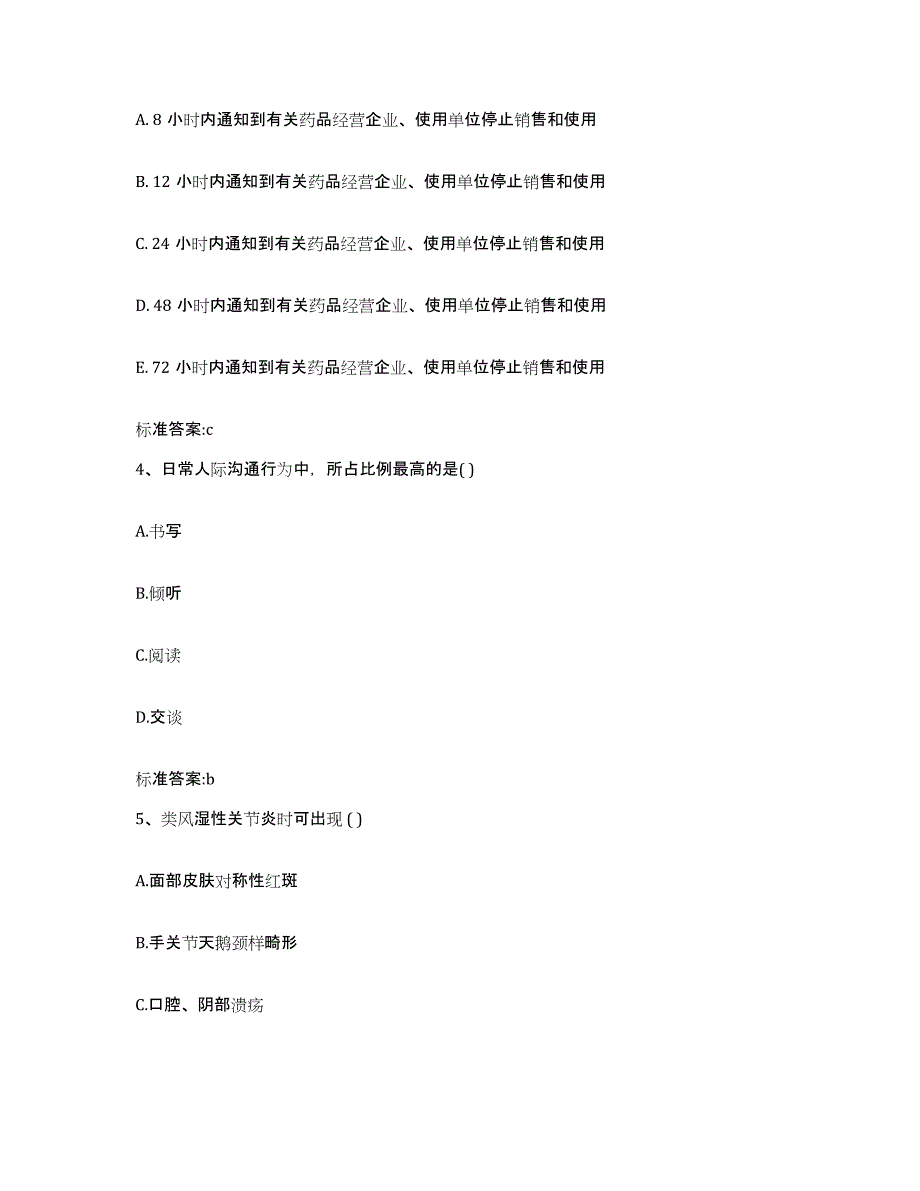 A. 8 小时内通知到有关药品经营企业、使用单位停止销售和使用

B. 12 小时内通知到有关药品经营企业、使用单位停止销售和使用

C. 24 小时内通知到有关药品经营企业、使用单位停止销售和使用

D. 48 小时内通知到有关药品经营企业、使用单位停止销售和使用

E. 72 小时内通知到有关药品经营企业、使用单位停止销售和使用

标准答案:c

4、日常人际沟通行为中，所占比例最高的是( )

A.书写

B.倾听

C.阅读

D.交谈

标准答案:b

5、类风湿性关节炎时可出现 ( )

A.面部皮肤对称性红斑

B.手关节天鹅颈样畸形

C.口腔、阴部溃疡